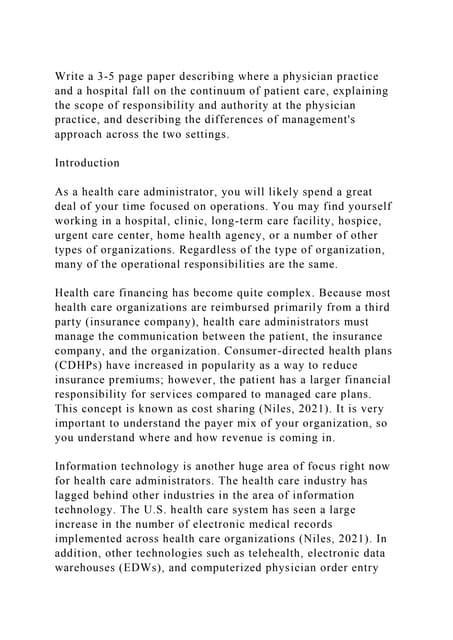 Write a 3-5 page paper describing where a physician practice and a hospital fall on the continuum of patient care, explaining the scope of responsibility and authority at the physician practice, and describing the differences of management's approach across the two settings.

Introduction

As a health care administrator, you will likely spend a great deal of your time focused on operations. You may find yourself working in a hospital, clinic, long-term care facility, hospice, urgent care center, home health agency, or a number of other types of organizations. Regardless of the type of organization, many of the operational responsibilities are the same.

Health care financing has become quite complex. Because most health care organizations are reimbursed primarily from a third party (insurance company), health care administrators must manage the communication between the patient, the insurance company, and the organization. Consumer-directed health plans (CDHPs) have increased in popularity as a way to reduce insurance premiums; however, the patient has a larger financial responsibility for services compared to managed care plans. This concept is known as cost sharing (Niles, 2021). It is very important to understand the payer mix of your organization, so you understand where and how revenue is coming in.

Information technology is another huge area of focus right now for health care administrators. The health care industry has lagged behind other industries in the area of information technology. The U.S. health care system has seen a large increase in the number of electronic medical records implemented across health care organizations (Niles, 2021). In addition, other technologies such as telehealth, electronic data warehouses (EDWs), and computerized physician order entry